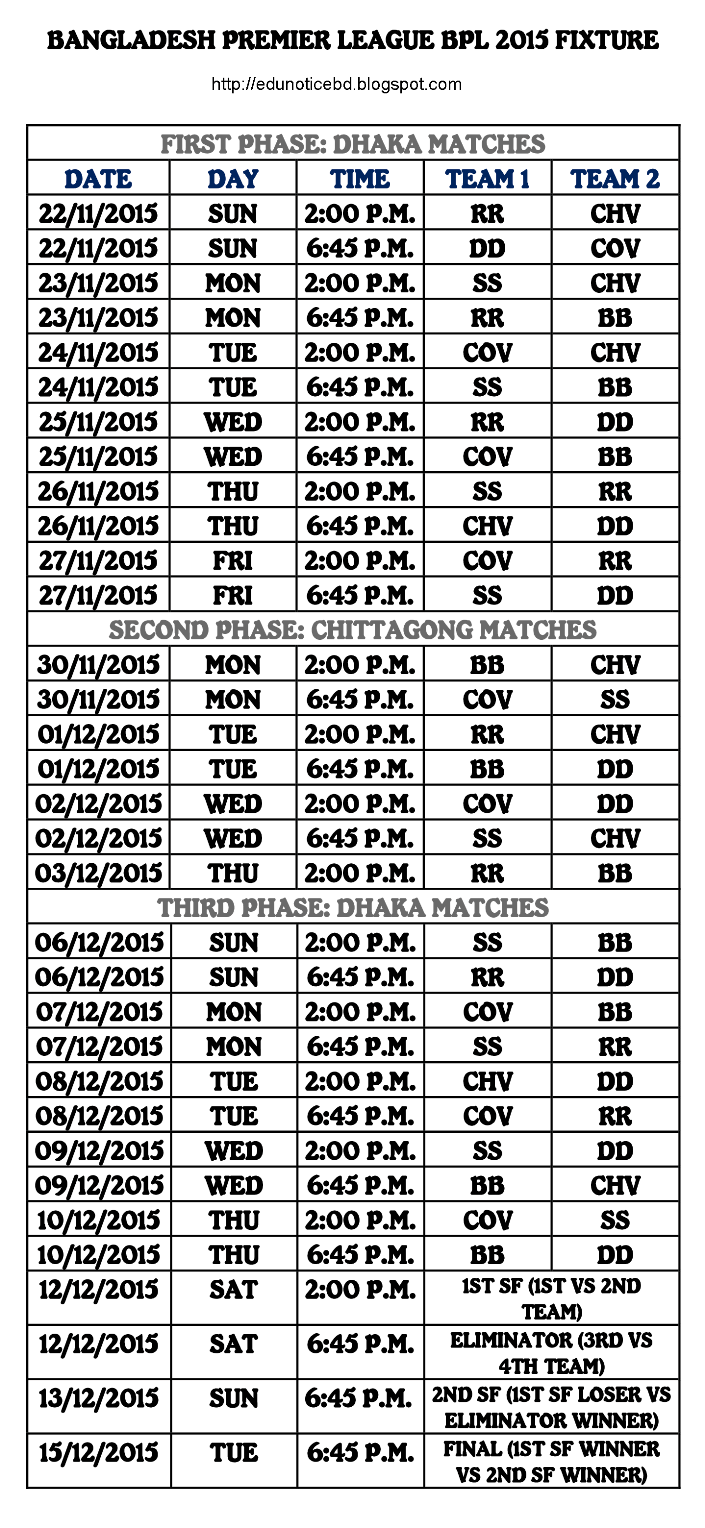 BANGLADESH PREMIER LEAGUE BPL 2015 FIXTURE

http://edunoticebd.blogspot.com

| FIRST PHASE: DHAKA MATCHES | | | | |
|---|---|---|---|---|
| DATE | DAY | TIME | TEAM 1 | TEAM 2 |
| 22/11/2015 | SUN | 2:00 P.M. | RR | CHV |
| 22/11/2015 | SUN | 6:45 P.M. | DD | COV |
| 23/11/2015 | MON | 2:00 P.M. | SS | CHV |
| 23/11/2015 | MON | 6:45 P.M. | RR | BB |
| 24/11/2015 | TUE | 2:00 P.M. | COV | CHV |
| 24/11/2015 | TUE | 6:45 P.M. | SS | BB |
| 25/11/2015 | WED | 2:00 P.M. | RR | DD |
| 25/11/2015 | WED | 6:45 P.M. | COV | BB |
| 26/11/2015 | THU | 2:00 P.M. | SS | RR |
| 26/11/2015 | THU | 6:45 P.M. | CHV | DD |
| 27/11/2015 | FRI | 2:00 P.M. | COV | RR |
| 27/11/2015 | FRI | 6:45 P.M. | SS | DD |
| SECOND PHASE: CHITTAGONG MATCHES | | | | |
| 30/11/2015 | MON | 2:00 P.M. | BB | CHV |
| 30/11/2015 | MON | 6:45 P.M. | COV | SS |
| 01/12/2015 | TUE | 2:00 P.M. | RR | CHV |
| 01/12/2015 | TUE | 6:45 P.M. | BB | DD |
| 02/12/2015 | WED | 2:00 P.M. | COV | DD |
| 02/12/2015 | WED | 6:45 P.M. | SS | CHV |
| 03/12/2015 | THU | 2:00 P.M. | RR | BB |
| THIRD PHASE: DHAKA MATCHES | | | | |
| 06/12/2015 | SUN | 2:00 P.M. | SS | BB |
| 06/12/2015 | SUN | 6:45 P.M. | RR | DD |
| 07/12/2015 | MON | 2:00 P.M. | COV | BB |
| 07/12/2015 | MON | 6:45 P.M. | SS | RR |
| 08/12/2015 | TUE | 2:00 P.M. | CHV | DD |
| 08/12/2015 | TUE | 6:45 P.M. | COV | RR |
| 09/12/2015 | WED | 2:00 P.M. | SS | DD |
| 09/12/2015 | WED | 6:45 P.M. | BB | CHV |
| 10/12/2015 | THU | 2:00 P.M. | COV | SS |
| 10/12/2015 | THU | 6:45 P.M. | BB | DD |
| 12/12/2015 | SAT | 2:00 P.M. | 1ST SF (1ST VS 2ND TEAM) | |
| 12/12/2015 | SAT | 6:45 P.M. | ELIMINATOR (3RD VS 4TH TEAM) | |
| 13/12/2015 | SUN | 6:45 P.M. | 2ND SF (1ST SF LOSER VS ELIMINATOR WINNER) | |
| 15/12/2015 | TUE | 6:45 P.M. | FINAL (1ST SF WINNER VS 2ND SF WINNER) | |